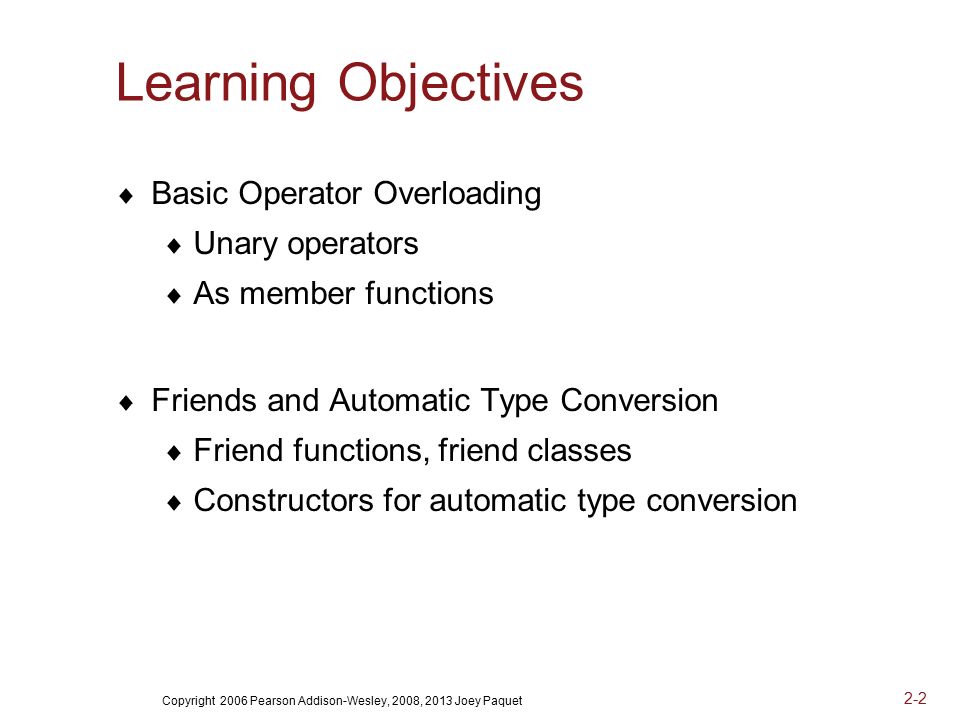 Learning Objectives

♦ Basic Operator Overloading
♦ Unary operators
♦ As member functions

♦ Friends and Automatic Type Conversion
♦ Friend functions, friend classes
♦ Constructors for automatic type conversion

Copyright 2006 Pearson Addison-Wesley, 2008, 2013 Joey Paquet

2-2